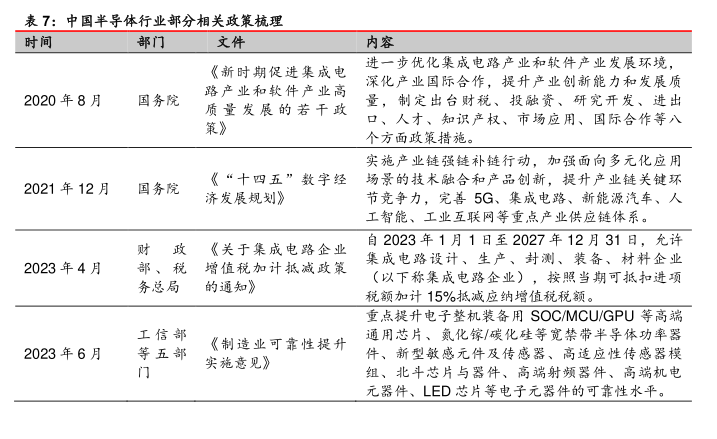 表 7：中国半导体行业部分相关政策梳理

| 时间 | 部门 | 文件 | 内容 |
|---|---|---|---|
| 2020 年 8 月 | 国务院 | 《新时期促进集成电路产业和软件产业高质量发展的若干政策》 | 进一步优化集成电路产业和软件产业发展环境，深化产业国际合作，提升产业创新能力和发展质量，制定出台财税、投融资、研究开发、进出口、人才、知识产权、市场应用、国际合作等八个方面政策措施。 |
| 2021 年 12 月 | 国务院 | 《“十四五”数字经济发展规划》 | 实施产业链强链补链行动，加强面向多元化应用场景的技术融合和产品创新，提升产业链关键环节竞争力，完善 5G、集成电路、新能源汽车、人工智能、工业互联网等重点产业供应链体系。 |
| 2023 年 4 月 | 财政部、税务总局 | 《关于集成电路企业增值税加计抵减政策的通知》 | 自 2023 年 1 月 1 日至 2027 年 12 月 31 日，允许集成电路设计、生产、封测、装备、材料企业（以下称集成电路企业），按照当期可抵扣进项税额加计 15%抵减应纳增值税税额。 |
| 2023 年 6 月 | 工信部等五部门 | 《制造业可靠性提升实施意见》 | 重点提升电子整机装备用 SOC/MCU/GPU 等高端通用芯片、氮化镓/碳化硅等宽禁带半导体功率器件、新型敏感元件及传感器、高适应性传感器模组、北斗芯片与器件、高端射频器件、高端机电元器件、LED 芯片等电子元器件的可靠性水平。 |